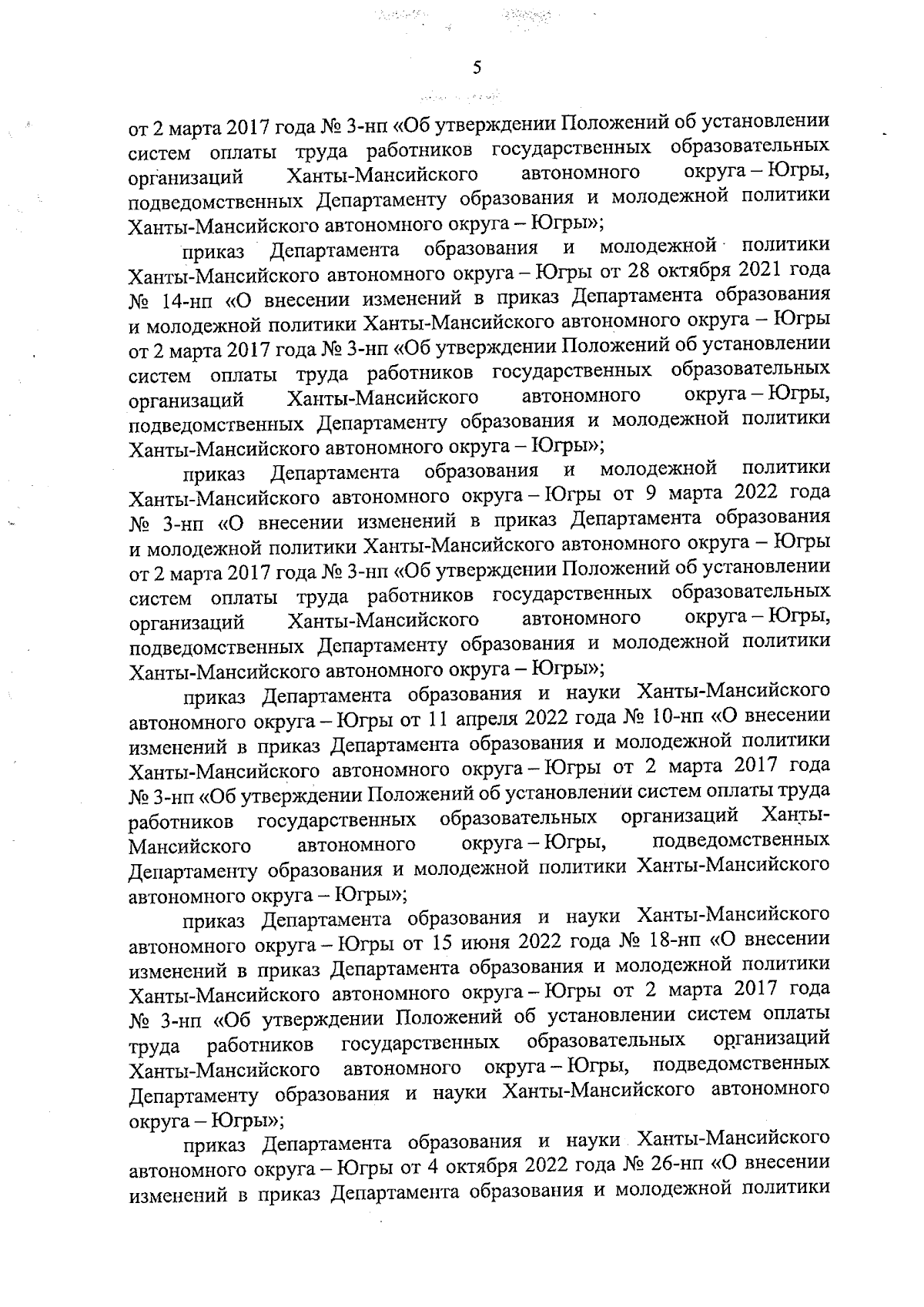 5

от 2 марта 2017 года № 3-нп «Об утверждении Положений об установлении систем оплаты труда работников государственных образовательных организаций Ханты-Мансийского автономного округа – Югры, подведомственных Департаменту образования и молодежной политики Ханты-Мансийского автономного округа – Югры»;

приказ Департамента образования и молодежной политики Ханты-Мансийского автономного округа – Югры от 28 октября 2021 года № 14-нп «О внесении изменений в приказ Департамента образования и молодежной политики Ханты-Мансийского автономного округа – Югры от 2 марта 2017 года № 3-нп «Об утверждении Положений об установлении систем оплаты труда работников государственных образовательных организаций Ханты-Мансийского автономного округа – Югры, подведомственных Департаменту образования и молодежной политики Ханты-Мансийского автономного округа – Югры»;

приказ Департамента образования и молодежной политики Ханты-Мансийского автономного округа – Югры от 9 марта 2022 года № 3-нп «О внесении изменений в приказ Департамента образования и молодежной политики Ханты-Мансийского автономного округа – Югры от 2 марта 2017 года № 3-нп «Об утверждении Положений об установлении систем оплаты труда работников государственных образовательных организаций Ханты-Мансийского автономного округа – Югры, подведомственных Департаменту образования и молодежной политики Ханты-Мансийского автономного округа – Югры»;

приказ Департамента образования и науки Ханты-Мансийского автономного округа – Югры от 11 апреля 2022 года № 10-нп «О внесении изменений в приказ Департамента образования и молодежной политики Ханты-Мансийского автономного округа – Югры от 2 марта 2017 года № 3-нп «Об утверждении Положений об установлении систем оплаты труда работников государственных образовательных организаций Ханты-Мансийского автономного округа – Югры, подведомственных Департаменту образования и молодежной политики Ханты-Мансийского автономного округа – Югры»;

приказ Департамента образования и науки Ханты-Мансийского автономного округа – Югры от 15 июня 2022 года № 18-нп «О внесении изменений в приказ Департамента образования и молодежной политики Ханты-Мансийского автономного округа – Югры от 2 марта 2017 года № 3-нп «Об утверждении Положений об установлении систем оплаты труда работников государственных образовательных организаций Ханты-Мансийского автономного округа – Югры, подведомственных Департаменту образования и науки Ханты-Мансийского автономного округа – Югры»;

приказ Департамента образования и науки Ханты-Мансийского автономного округа – Югры от 4 октября 2022 года № 26-нп «О внесении изменений в приказ Департамента образования и молодежной политики